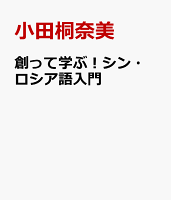 小田桐奈美

創って学ぶ！シン・ロシア語入門